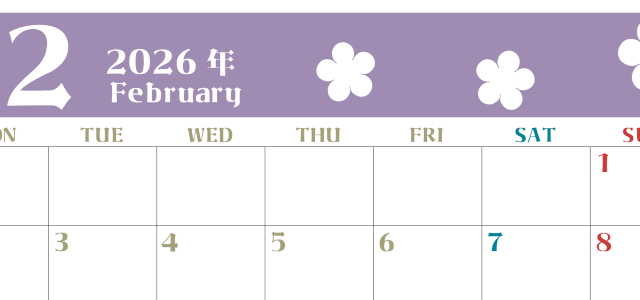 2 2026 年 February

| ON | TUE | WED | THU | FRI | SAT | SU |
|---|---|---|---|---|---|---|
| | | | | | | 1 |
| | 3 | 4 | 5 | 6 | 7 | 8 |